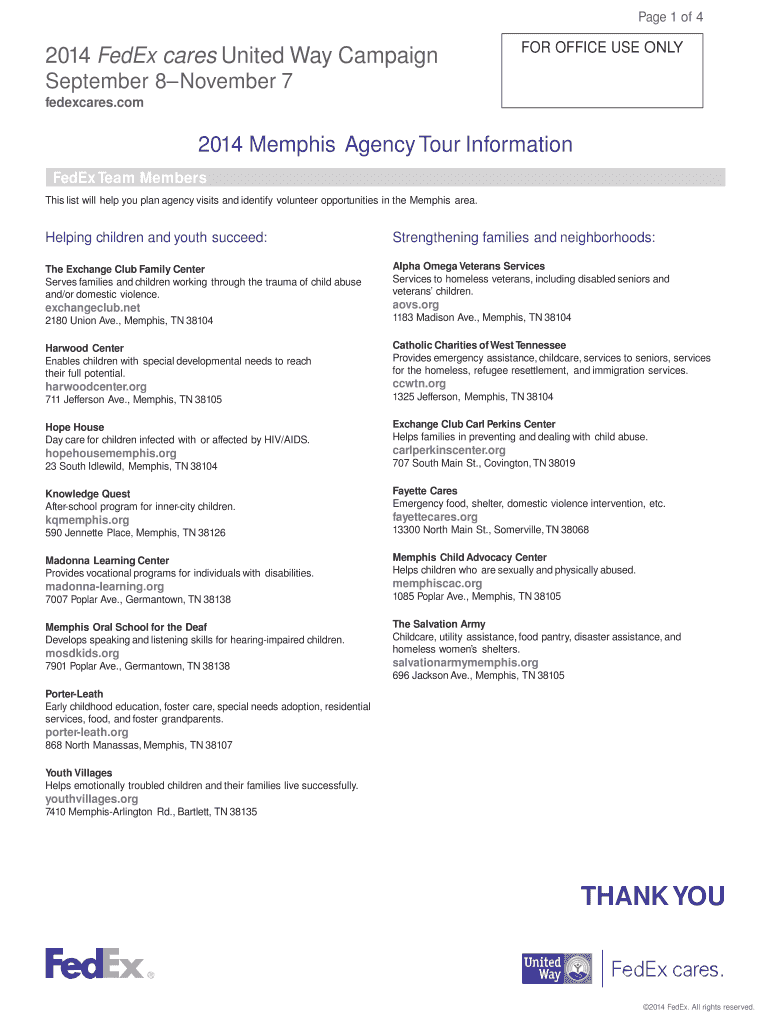 Page 1 of 4

2014 FedEx cares United Way Campaign
September 8–November 7
fedexcares.com

FOR OFFICE USE ONLY

2014 Memphis Agency Tour Information

FedEx Team Members

This list will help you plan agency visits and identify volunteer opportunities in the Memphis area.

Helping children and youth succeed:

The Exchange Club Family Center
Serves families and children working through the trauma of child abuse and/or domestic violence.
exchangeclub.net
2180 Union Ave., Memphis, TN 38104

Harwood Center
Enables children with special developmental needs to reach their full potential.
harwoodcenter.org
711 Jefferson Ave., Memphis, TN 38105

Hope House
Day care for children infected with or affected by HIV/AIDS.
hopehousememphis.org
23 South Idlewild, Memphis, TN 38104

Knowledge Quest
After-school program for inner-city children.
kqmemphis.org
590 Jennette Place, Memphis, TN 38126

Madonna Learning Center
Provides vocational programs for individuals with disabilities.
madonna-learning.org
7007 Poplar Ave., Germantown, TN 38138

Memphis Oral School for the Deaf
Develops speaking and listening skills for hearing-impaired children.
mosdkids.org
7901 Poplar Ave., Germantown, TN 38138

Porter-Leath
Early childhood education, foster care, special needs adoption, residential services, food, and foster grandparents.
porter-leath.org
868 North Manassas, Memphis, TN 38107

Youth Villages
Helps emotionally troubled children and their families live successfully.
youthvillages.org
7410 Memphis-Arlington Rd., Bartlett, TN 38135

Strengthening families and neighborhoods:

Alpha Omega Veterans Services
Services to homeless veterans, including disabled seniors and veterans' children.
aovs.org
1183 Madison Ave., Memphis, TN 38104

Catholic Charities of West Tennessee
Provides emergency assistance, childcare, services to seniors, services for the homeless, refugee resettlement, and immigration services.
ccwtn.org
1325 Jefferson, Memphis, TN 38104

Exchange Club Carl Perkins Center
Helps families in preventing and dealing with child abuse.
carlperkinscenter.org
707 South Main St., Covington, TN 38019

Fayette Cares
Emergency food, shelter, domestic violence intervention, etc.
fayettecares.org
13300 North Main St., Somerville, TN 38068

Memphis Child Advocacy Center
Helps children who are sexually and physically abused.
memphiscac.org
1085 Poplar Ave., Memphis, TN 38105

The Salvation Army
Childcare, utility assistance, food pantry, disaster assistance, and homeless women's shelters.
salvationarmymemphis.org
696 Jackson Ave., Memphis, TN 38105

THANK YOU

FedEx®

United Way

FedEx cares.

©2014 FedEx. All rights reserved.